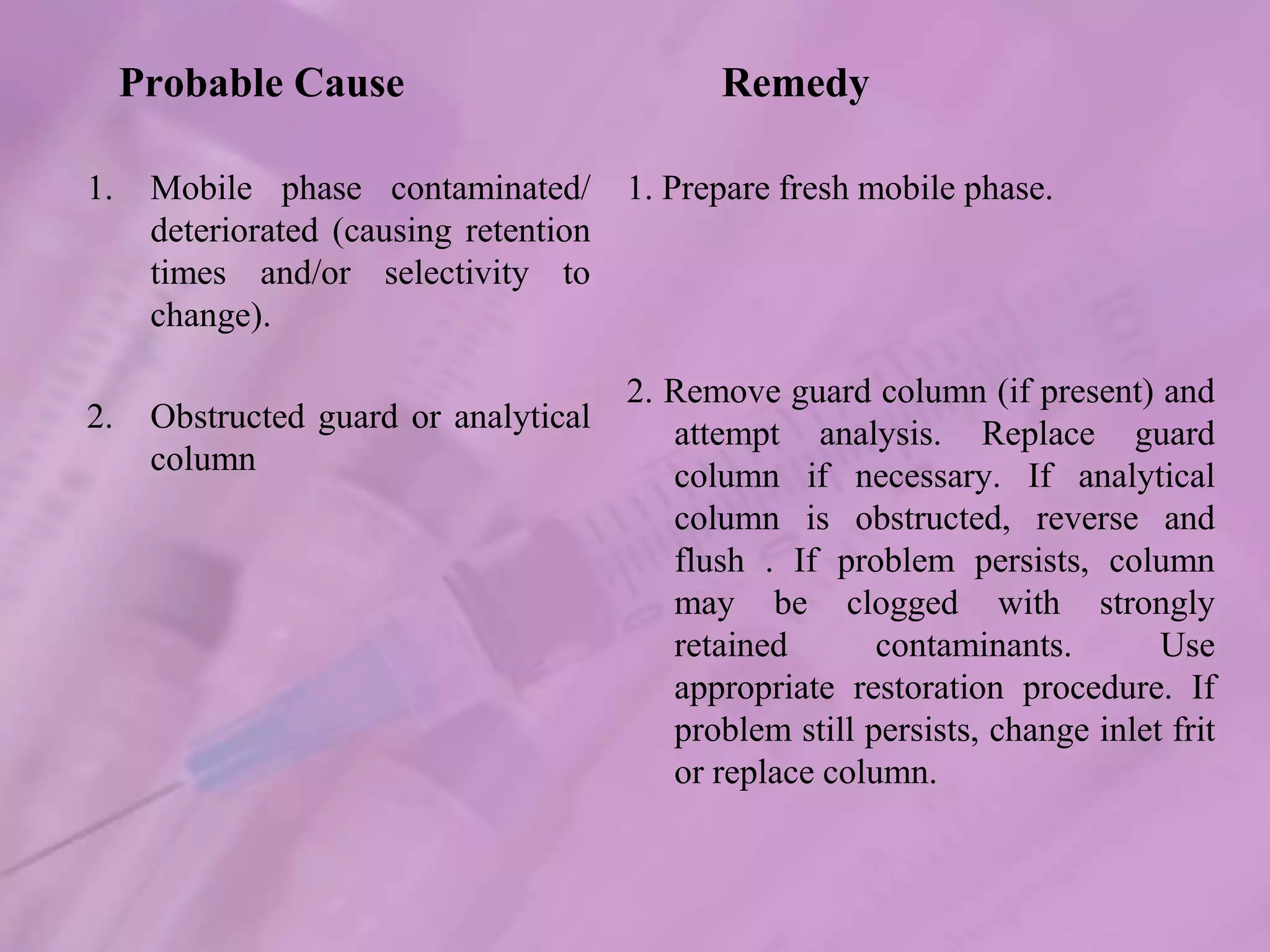 Probable Cause

1. Mobile phase contaminated/ deteriorated (causing retention times and/or selectivity to change).

2. Obstructed guard or analytical column

Remedy

1. Prepare fresh mobile phase.

2. Remove guard column (if present) and attempt analysis. Replace guard column if necessary. If analytical column is obstructed, reverse and flush . If problem persists, column may be clogged with strongly retained contaminants. Use appropriate restoration procedure. If problem still persists, change inlet frit or replace column.